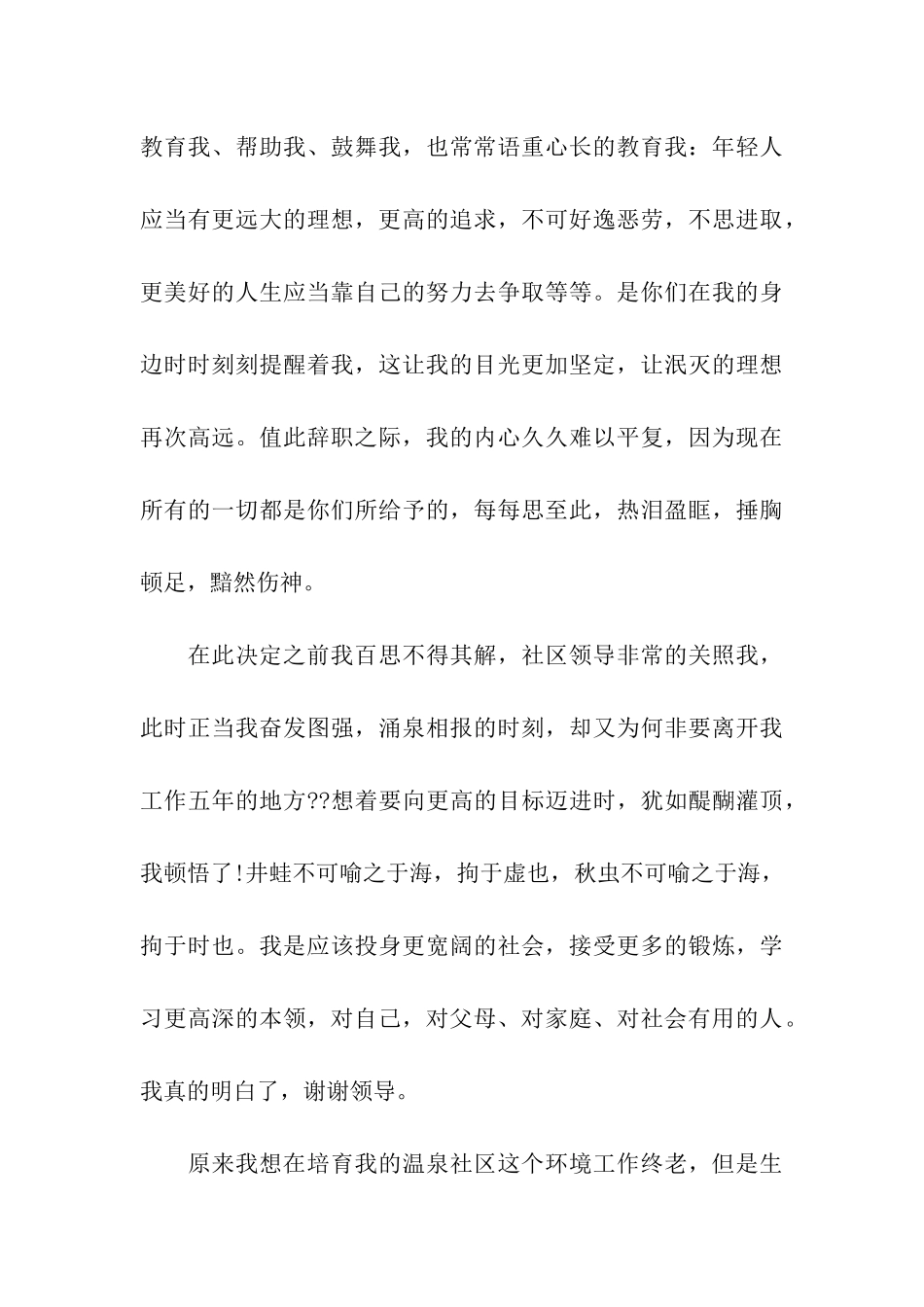 教育我、帮助我、鼓舞我，也常常语重心长的教育我：年轻人应当有更远大的理想，更高的追求，不可好逸恶劳，不思进取，更美好的人生应当靠自己的努力去争取等等。是你们在我的身边时时刻刻提醒着我，这让我的目光更加坚定，让泯灭的理想再次高远。值此辞职之际，我的内心久久难以平复，因为现在所有的一切都是你们所给予的，每每思至此，热泪盈眶，捶胸顿足，黯然伤神。

在此决定之前我百思不得其解，社区领导非常的关照我，此时正当我奋发图强，涌泉相报的时刻，却又为何非要离开我工作五年的地方??想着要向更高的目标迈进时，犹如醍醐灌顶，我顿悟了!井蛙不可喻之于海，拘于虚也，秋虫不可喻之于海，拘于时也。我是应该投身更宽阔的社会，接受更多的锻炼，学习更高深的本领，对自己，对父母、对家庭、对社会有用的人。我真的明白了，谢谢领导。

原来我想在培育我的温泉社区这个环境工作终老，但是生